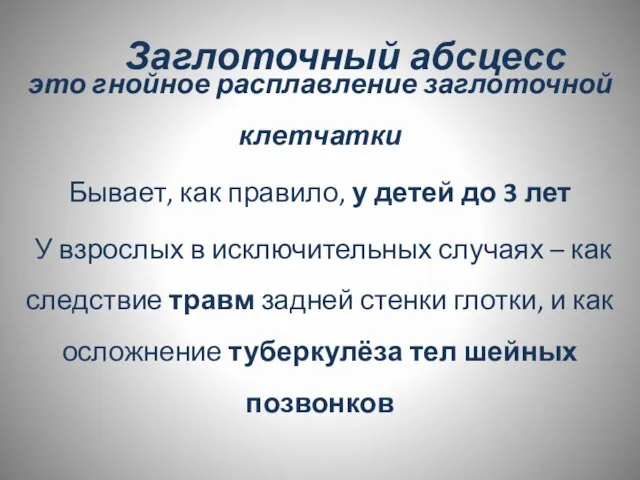 Заглоточный абсцесс
это гнойное расплавление заглоточной клетчатки

Бывает, как правило, у детей до 3 лет

У взрослых в исключительных случаях – как следствие травм задней стенки глотки, и как осложнение туберкулёза тел шейных позвонков